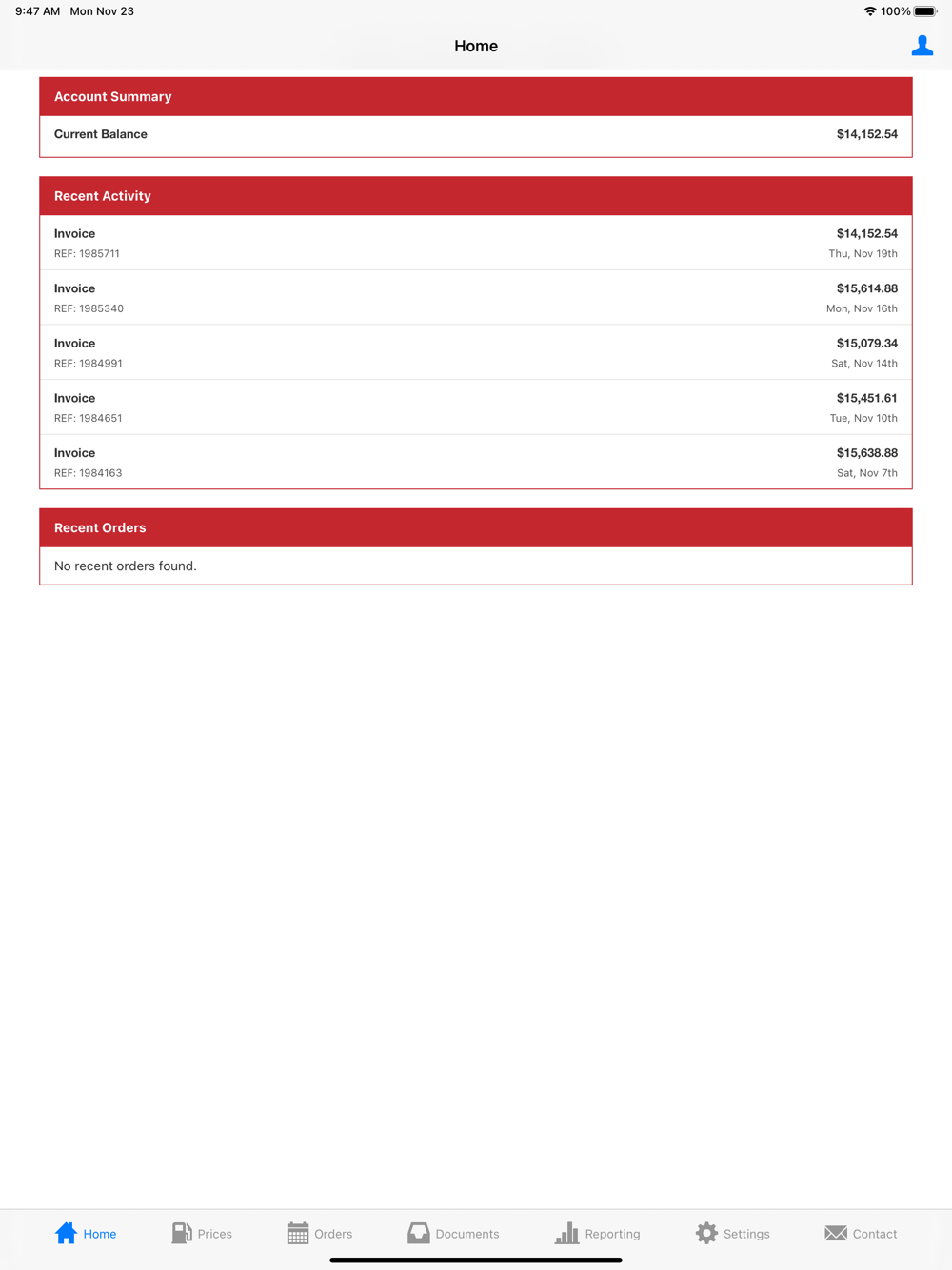 9:47 AM Mon Nov 23

100%

Home

Account Summary

Current Balance $14,152.54

Recent Activity

Invoice $14,152.54
REF: 1985711 Thu, Nov 19th

Invoice $15,614.88
REF: 1985340 Mon, Nov 16th

Invoice $15,079.34
REF: 1984991 Sat, Nov 14th

Invoice $15,451.61
REF: 1984651 Tue, Nov 10th

Invoice $15,638.88
REF: 1984163 Sat, Nov 7th

Recent Orders

No recent orders found.

Home Prices Orders Documents Reporting Settings Contact